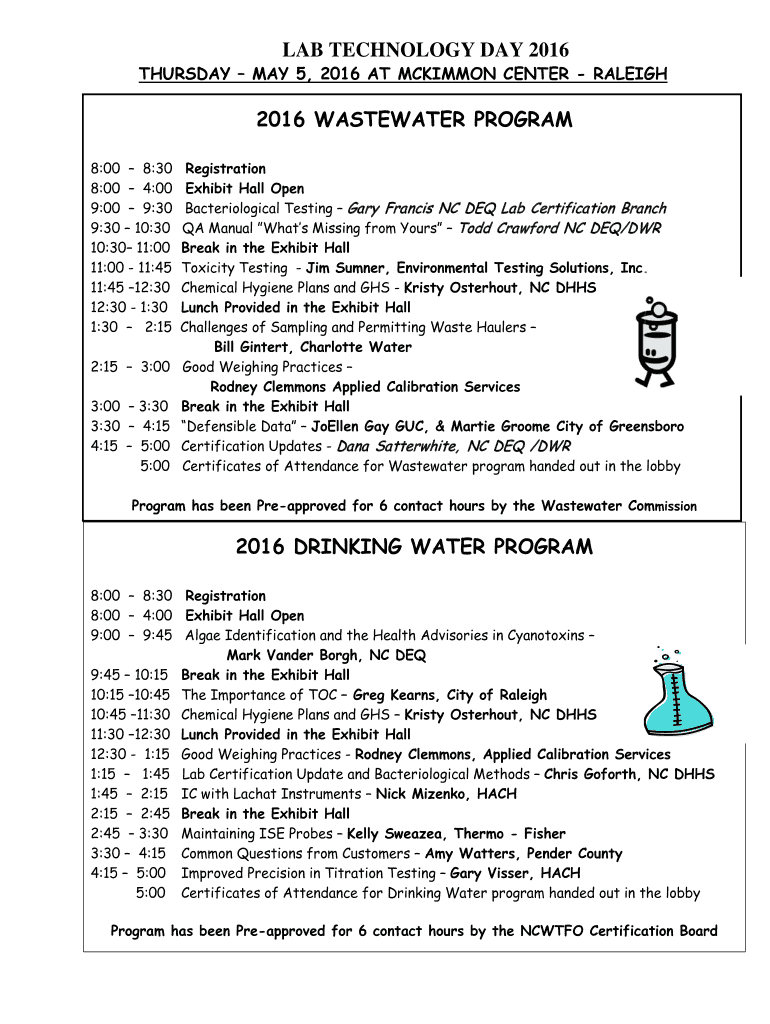 LAB TECHNOLOGY DAY 2016
THURSDAY – MAY 5, 2016 AT MCKIMMON CENTER - RALEIGH

2016 WASTEWATER PROGRAM

8:00 – 8:30 Registration
8:00 – 4:00 Exhibit Hall Open
9:00 – 9:30 Bacteriological Testing – Gary Francis NC DEQ Lab Certification Branch
9:30 – 10:30 QA Manual "What's Missing from Yours" – Todd Crawford NC DEQ/DWR
10:30– 11:00 Break in the Exhibit Hall
11:00 - 11:45 Toxicity Testing - Jim Sumner, Environmental Testing Solutions, Inc.
11:45 –12:30 Chemical Hygiene Plans and GHS - Kristy Osterhout, NC DHHS
12:30 - 1:30 Lunch Provided in the Exhibit Hall
1:30 – 2:15 Challenges of Sampling and Permitting Waste Haulers – Bill Gintert, Charlotte Water
2:15 – 3:00 Good Weighing Practices – Rodney Clemmons Applied Calibration Services
3:00 – 3:30 Break in the Exhibit Hall
3:30 – 4:15 "Defensible Data" – JoEllen Gay GUC, & Martie Groome City of Greensboro
4:15 – 5:00 Certification Updates - Dana Satterwhite, NC DEQ /DWR
5:00 Certificates of Attendance for Wastewater program handed out in the lobby

Program has been Pre-approved for 6 contact hours by the Wastewater Commission

2016 DRINKING WATER PROGRAM

8:00 – 8:30 Registration
8:00 – 4:00 Exhibit Hall Open
9:00 – 9:45 Algae Identification and the Health Advisories in Cyanotoxins – Mark Vander Borgh, NC DEQ
9:45 – 10:15 Break in the Exhibit Hall
10:15 –10:45 The Importance of TOC – Greg Kearns, City of Raleigh
10:45 –11:30 Chemical Hygiene Plans and GHS – Kristy Osterhout, NC DHHS
11:30 –12:30 Lunch Provided in the Exhibit Hall
12:30 - 1:15 Good Weighing Practices - Rodney Clemmons, Applied Calibration Services
1:15 – 1:45 Lab Certification Update and Bacteriological Methods – Chris Goforth, NC DHHS
1:45 – 2:15 IC with Lachat Instruments – Nick Mizenko, HACH
2:15 – 2:45 Break in the Exhibit Hall
2:45 – 3:30 Maintaining ISE Probes – Kelly Sweazea, Thermo - Fisher
3:30 – 4:15 Common Questions from Customers – Amy Watters, Pender County
4:15 – 5:00 Improved Precision in Titration Testing – Gary Visser, HACH
5:00 Certificates of Attendance for Drinking Water program handed out in the lobby

Program has been Pre-approved for 6 contact hours by the NCWTFO Certification Board